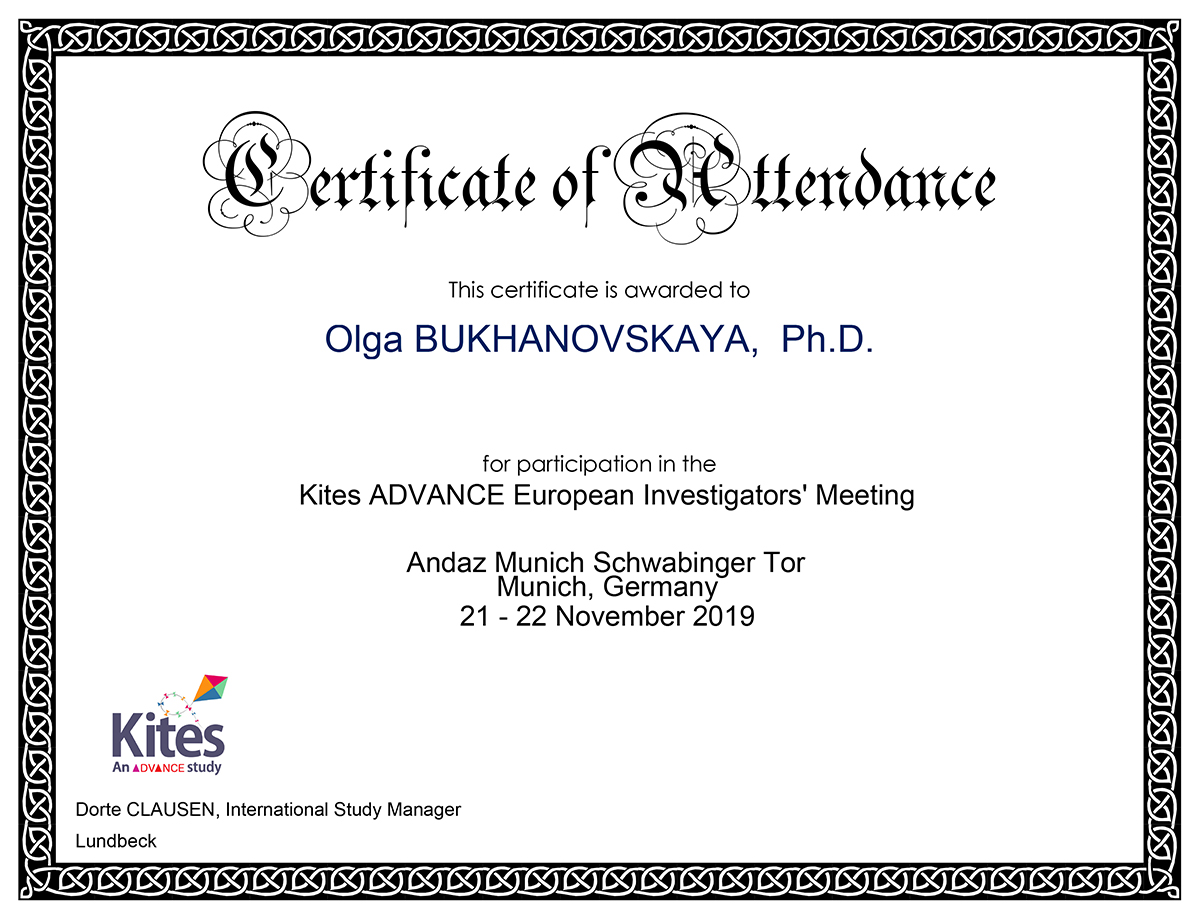 Certificate of Attendance

This certificate is awarded to

Olga BUKHANOVSKAYA, Ph.D.

for participation in the
Kites ADVANCE European Investigators' Meeting

Andaz Munich Schwabinger Tor
Munich, Germany
21 - 22 November 2019

Kites
An ADVANCE study

Dorte CLAUSEN, International Study Manager

Lundbeck